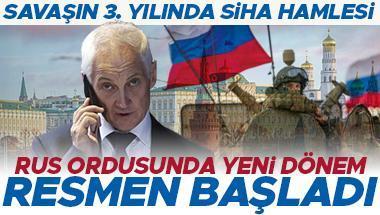 SAVAŞIN 3. YILINDA SİHA HAMLESİ

RUS ORDUSUNDA YENİ DÖNEM
RESMEN BAŞLADI